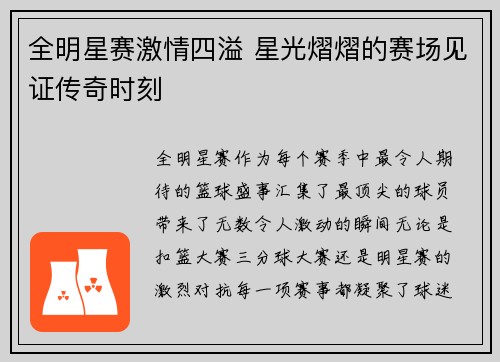 全明星赛激情四溢 星光熠熠的赛场见证传奇时刻

全明星赛作为每个赛季中最令人期待的篮球盛事汇集了最顶尖的球员带来了无数令人激动的瞬间无论是扣篮大赛三分球大赛还是明星赛的激烈对抗每一项赛事都凝聚了球迷